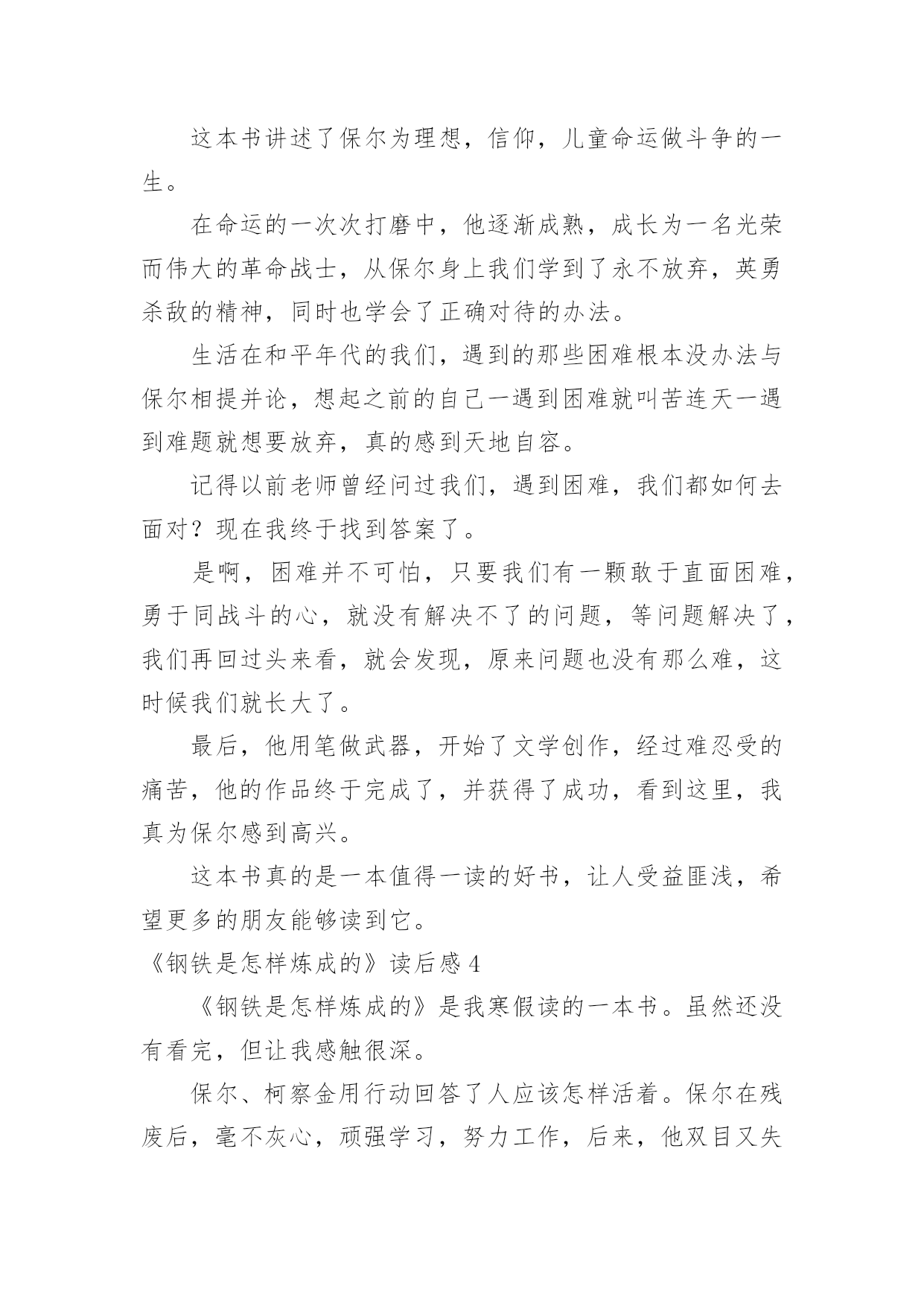 这本书讲述了保尔为理想，信仰，儿童命运做斗争的一生。

在命运的一次次打磨中，他逐渐成熟，成长为一名光荣而伟大的革命战士，从保尔身上我们学到了永不放弃，英勇杀敌的精神，同时也学会了正确对待的办法。

生活在和平年代的我们，遇到的那些困难根本没办法与保尔相提并论，想起之前的自己一遇到困难就叫苦连天一遇到难题就想要放弃，真的感到天地自容。

记得以前老师曾经问过我们，遇到困难，我们都如何去面对？现在我终于找到答案了。

是啊，困难并不可怕，只要我们有一颗敢于直面困难，勇于同战斗的心，就没有解决不了的问题，等问题解决了，我们再回过头来看，就会发现，原来问题也没有那么难，这时候我们就长大了。

最后，他用笔做武器，开始了文学创作，经过难忍受的痛苦，他的作品终于完成了，并获得了成功，看到这里，我真为保尔感到高兴。

这本书真的是一本值得一读的好书，让人受益匪浅，希望更多的朋友能够读到它。

《钢铁是怎样炼成的》读后感 4

《钢铁是怎样炼成的》是我寒假读的一本书。虽然还没有看完，但让我感触很深。

保尔、柯察金用行动回答了人应该怎样活着。保尔在残废后，毫不灰心，顽强学习，努力工作，后来，他双目又失